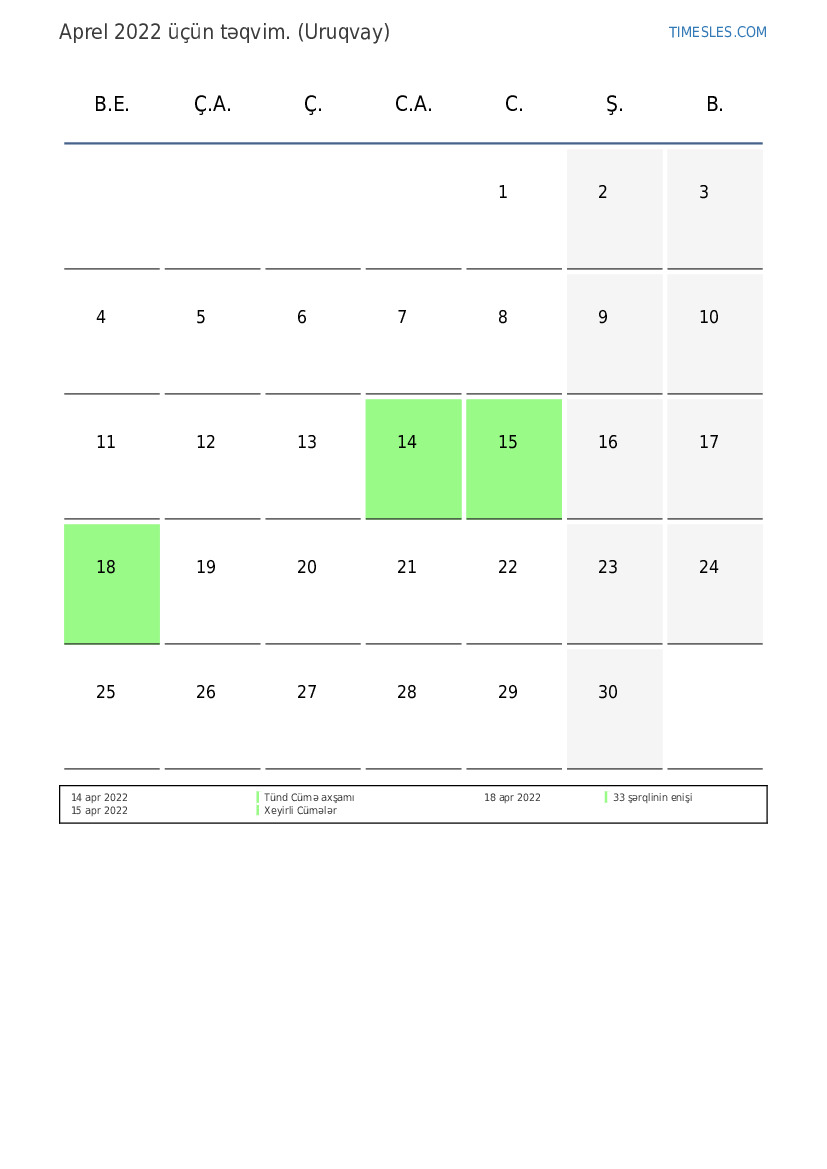 Aprel 2022 üçün təqvim. (Uruqvay)

TIMESLES.COM

| B.E. | Ç.A. | Ç. | C.A. | C. | Ş. | B. |
|---|---|---|---|---|---|---|
| | | | | 1 | 2 | 3 |
| 4 | 5 | 6 | 7 | 8 | 9 | 10 |
| 11 | 12 | 13 | 14 | 15 | 16 | 17 |
| 18 | 19 | 20 | 21 | 22 | 23 | 24 |
| 25 | 26 | 27 | 28 | 29 | 30 | |

14 apr 2022 Tünd Cümə axşamı
15 apr 2022 Xeyirli Cümələr
18 apr 2022 33 şərqlinin enişi